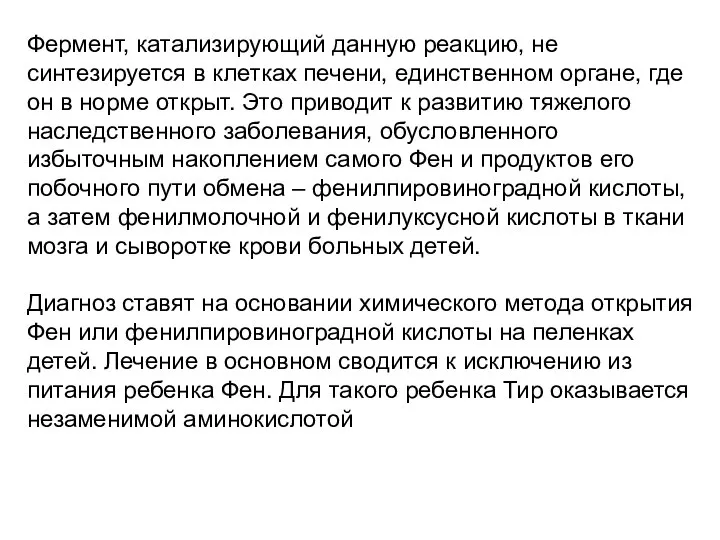 Фермент, катализирующий данную реакцию, не синтезируется в клетках печени, единственном органе, где он в норме открыт. Это приводит к развитию тяжелого наследственного заболевания, обусловленного избыточным накоплением самого Фен и продуктов его побочного пути обмена – фенилпировиноградной кислоты, а затем фенилмолочной и фенилуксусной кислоты в ткани мозга и сыворотке крови больных детей.

Диагноз ставят на основании химического метода открытия Фен или фенилпировиноградной кислоты на пеленках детей. Лечение в основном сводится к исключению из питания ребенка Фен. Для такого ребенка Тир оказывается незаменимой аминокислотой